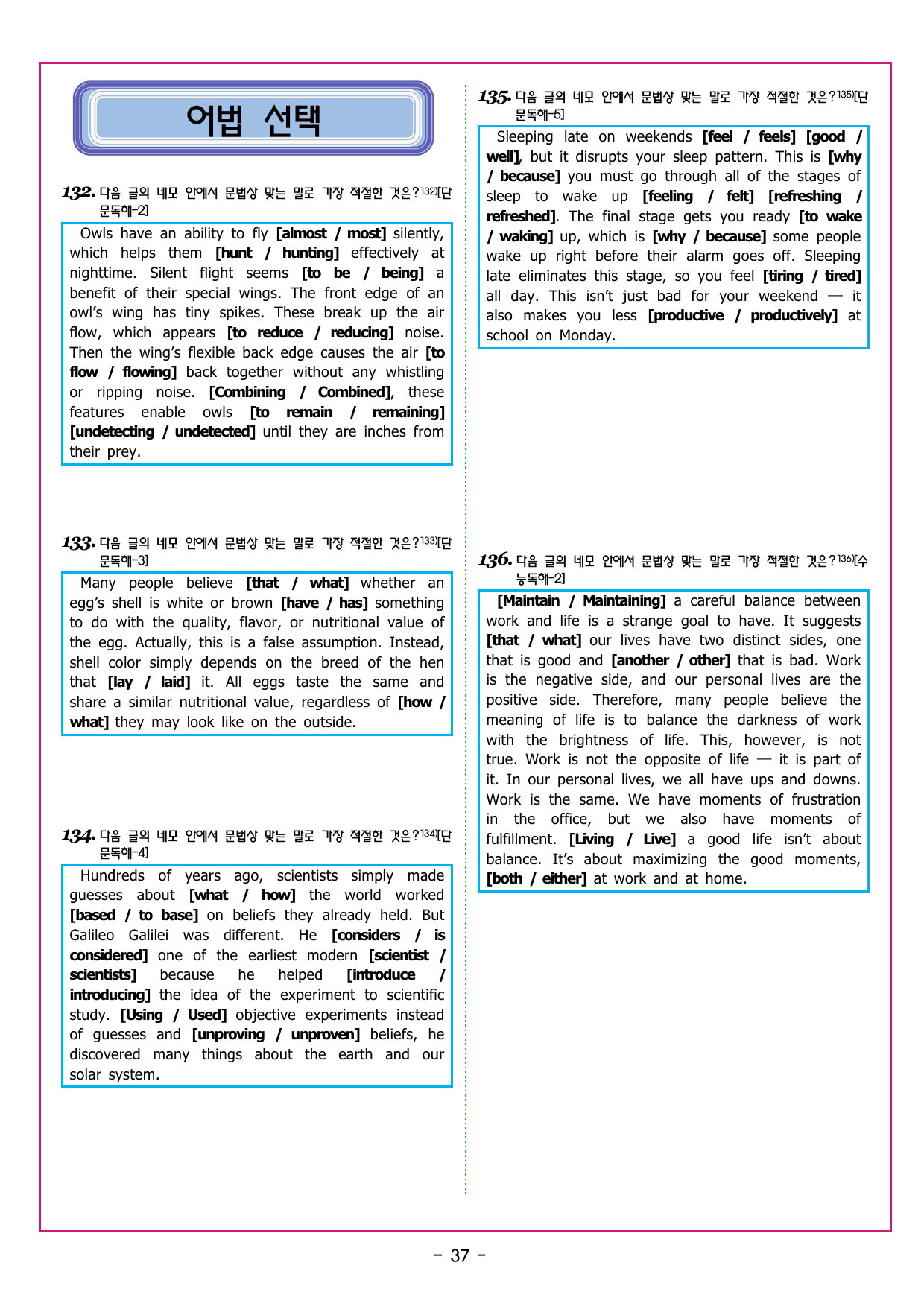 어법 선택

132. 다음 글의 네모 안에서 문법상 맞는 말로 가장 적절한 것은?$^{132)}$[단문독해-2]

Owls have an ability to fly [almost / most] silently, which helps them [hunt / hunting] effectively at nighttime. Silent flight seems [to be / being] a benefit of their special wings. The front edge of an owl's wing has tiny spikes. These break up the air flow, which appears [to reduce / reducing] noise. Then the wing's flexible back edge causes the air [to flow / flowing] back together without any whistling or ripping noise. [Combining / Combined], these features enable owls [to remain / remaining] [undetecting / undetected] until they are inches from their prey.

133. 다음 글의 네모 안에서 문법상 맞는 말로 가장 적절한 것은?$^{133)}$[단문독해-3]

Many people believe [that / what] whether an egg's shell is white or brown [have / has] something to do with the quality, flavor, or nutritional value of the egg. Actually, this is a false assumption. Instead, shell color simply depends on the breed of the hen that [lay / laid] it. All eggs taste the same and share a similar nutritional value, regardless of [how / what] they may look like on the outside.

134. 다음 글의 네모 안에서 문법상 맞는 말로 가장 적절한 것은?$^{134)}$[단문독해-4]

Hundreds of years ago, scientists simply made guesses about [what / how] the world worked [based / to base] on beliefs they already held. But Galileo Galilei was different. He [considers / is considered] one of the earliest modern [scientist / scientists] because he helped [introduce / introducing] the idea of the experiment to scientific study. [Using / Used] objective experiments instead of guesses and [unproving / unproven] beliefs, he discovered many things about the earth and our solar system.

135. 다음 글의 네모 안에서 문법상 맞는 말로 가장 적절한 것은?$^{135)}$[단문독해-5]

Sleeping late on weekends [feel / feels] [good / well], but it disrupts your sleep pattern. This is [why / because] you must go through all of the stages of sleep to wake up [feeling / felt] [refreshing / refreshed]. The final stage gets you ready [to wake / waking] up, which is [why / because] some people wake up right before their alarm goes off. Sleeping late eliminates this stage, so you feel [tiring / tired] all day. This isn't just bad for your weekend — it also makes you less [productive / productively] at school on Monday.

136. 다음 글의 네모 안에서 문법상 맞는 말로 가장 적절한 것은?$^{136)}$[수능독해-2]

[Maintain / Maintaining] a careful balance between work and life is a strange goal to have. It suggests [that / what] our lives have two distinct sides, one that is good and [another / other] that is bad. Work is the negative side, and our personal lives are the positive side. Therefore, many people believe the meaning of life is to balance the darkness of work with the brightness of life. This, however, is not true. Work is not the opposite of life — it is part of it. In our personal lives, we all have ups and downs. Work is the same. We have moments of frustration in the office, but we also have moments of fulfillment. [Living / Live] a good life isn't about balance. It's about maximizing the good moments, [both / either] at work and at home.

- 37 -